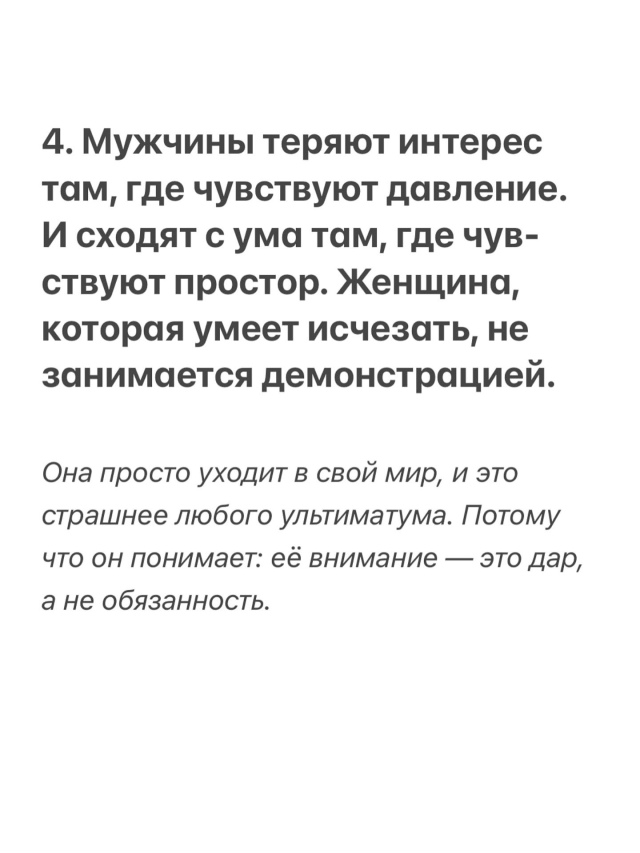 4. Мужчины теряют интерес там, где чувствуют давление. И сходят с ума там, где чувствуют простор. Женщина, которая умеет исчезать, не занимается демонстрацией.

Она просто уходит в свой мир, и это страшнее любого ультиматума. Потому что он понимает: её внимание — это дар, а не обязанность.